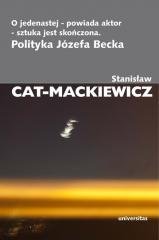 O jedenastej - powiada aktor - sztuka jest skończona.
Polityka Józefa Becka

Stanisław
CAT-MACKIEWICZ

universitas